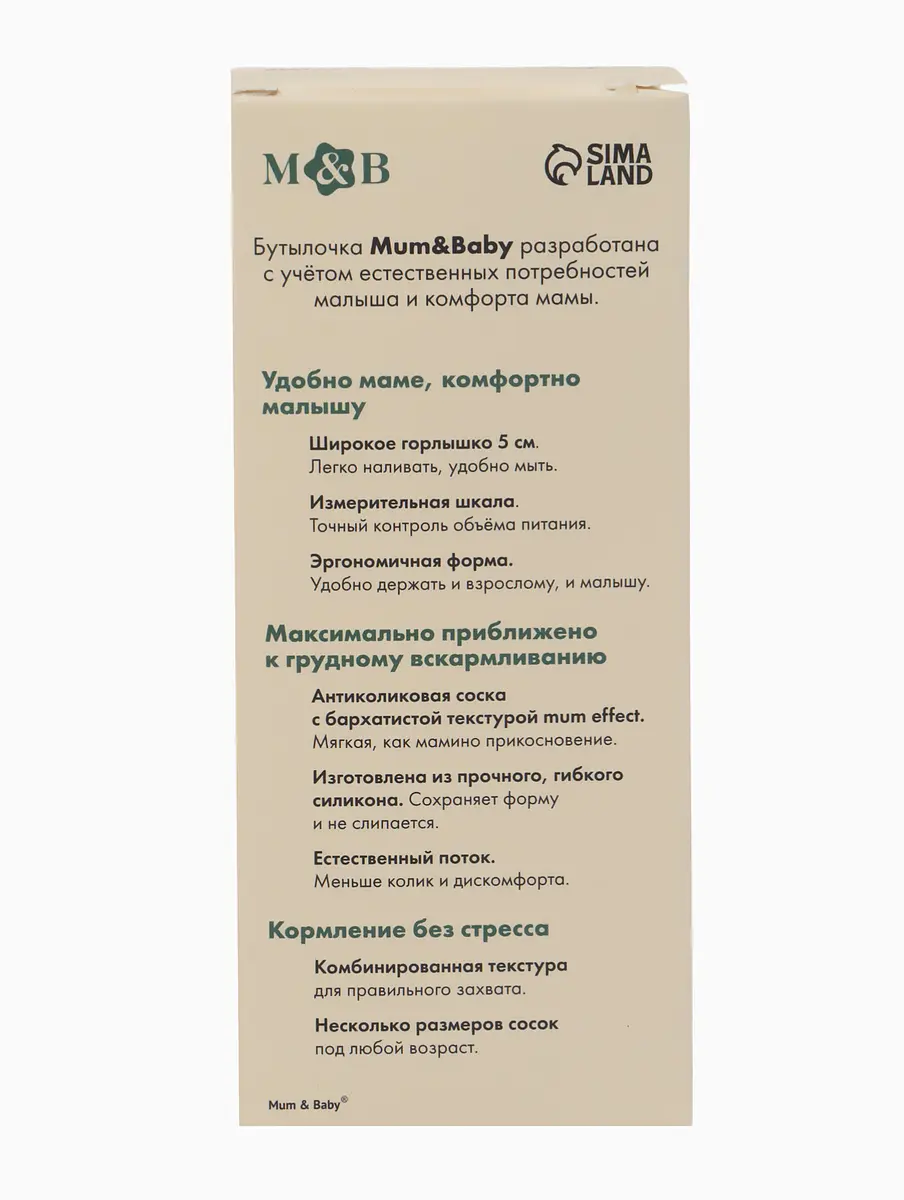 M&B

SIMA LAND

Бутылочка Mum&Baby разработана с учётом естественных потребностей малыша и комфорта мамы.

Удобно маме, комфортно малышу

Широкое горлышко 5 см.
Легко наливать, удобно мыть.

Измерительная шкала.
Точный контроль объёма питания.

Эргономичная форма.
Удобно держать и взрослому, и малышу.

Максимально приближено к грудному вскармливанию

Антиколиковая соска с бархатистой текстурой mum effect.
Мягкая, как мамино прикосновение.

Изготовлена из прочного, гибкого силикона. Сохраняет форму и не слипается.

Естественный поток.
Меньше колик и дискомфорта.

Кормление без стресса

Комбинированная текстура
для правильного захвата.

Несколько размеров сосок
под любой возраст.

Mum & Baby®